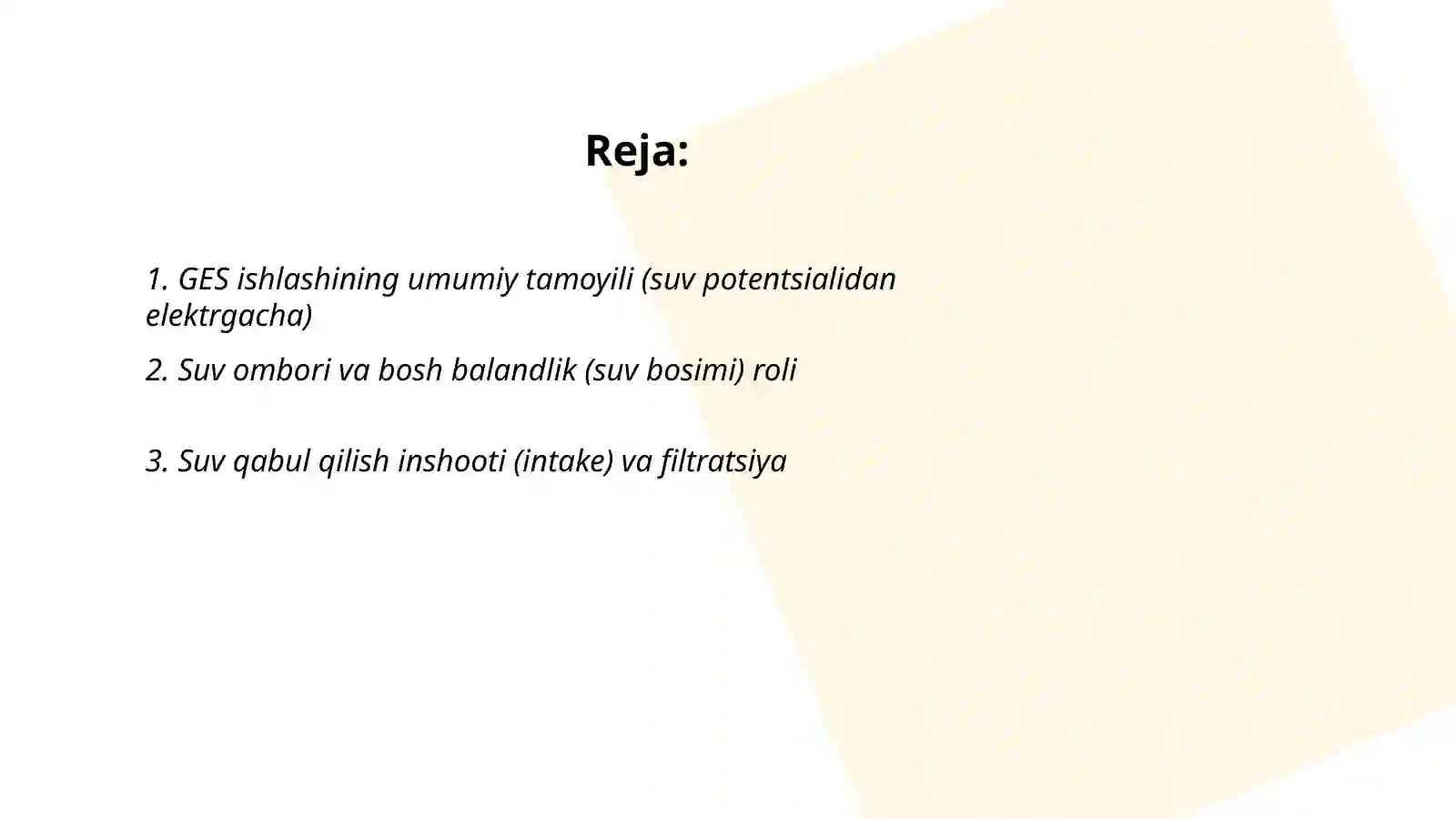 Reja:

1. GES ishlashining umumiy tamoyili (suv potentsialidan elektrgacha)

2. Suv ombori va bosh balandlik (suv bosimi) roli

3. Suv qabul qilish inshooti (intake) va filtratsiya